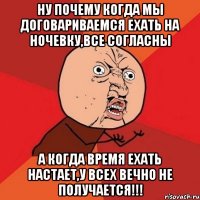 НУ ПОЧЕМУ КОГДА МЫ ДОГОВАРИВАЕМСЯ ЕХАТЬ НА НОЧЕВКУ,ВСЕ СОГЛАСНЫ

А КОГДА ВРЕМЯ ЕХАТЬ НАСТАЕТ,У ВСЕХ ВЕЧНО НЕ ПОЛУЧАЕТСЯ!!!

risovach.ru